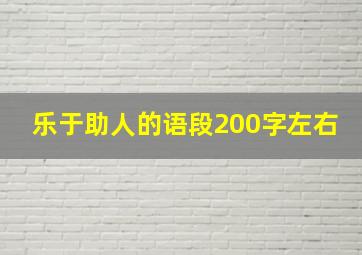 乐于助人的语段200字左右